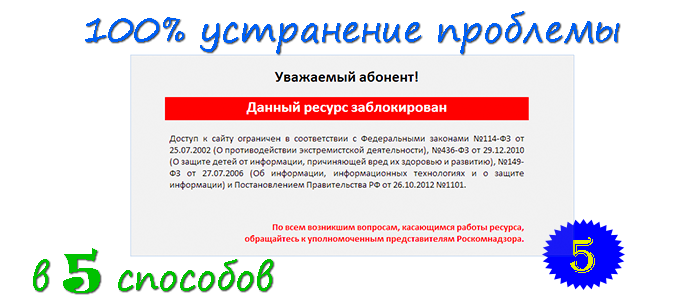 100% устранение проблемы

Уважаемый абонент!

Данный ресурс заблокирован

Доступ к сайту ограничен в соответствии с Федеральными законами №114-ФЗ от 25.07.2002 (О противодействии экстремистской деятельности), №436-ФЗ от 29.12.2010 (О защите детей от информации, причиняющей вред их здоровью и развитию), №149-ФЗ от 27.07.2006 (Об информации, информационных технологиях и о защите информации) и Постановлением Правительства РФ от 26.10.2012 №1101.

По всем возникшим вопросам, касающимся работы ресурса, обращайтесь к уполномоченным представителям Роскомнадзора.

в 5 способов

5